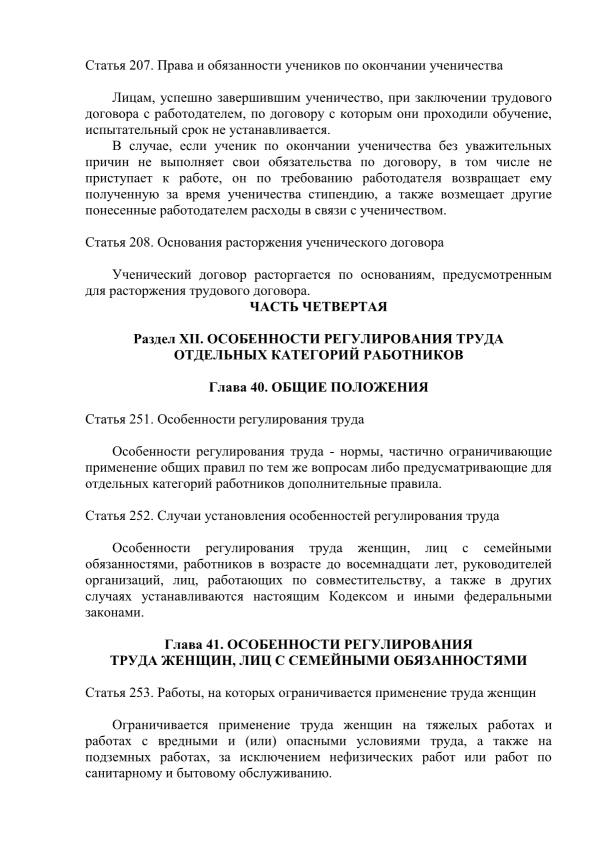 Статья 207. Права и обязанности учеников по окончании ученичества

Лицам, успешно завершившим ученичество, при заключении трудового договора с работодателем, по договору с которым они проходили обучение, испытательный срок не устанавливается.

В случае, если ученик по окончании ученичества без уважительных причин не выполняет свои обязательства по договору, в том числе не приступает к работе, он по требованию работодателя возвращает ему полученную за время ученичества стипендию, а также возмещает другие понесенные работодателем расходы в связи с ученичеством.

Статья 208. Основания расторжения ученического договора

Ученический договор расторгается по основаниям, предусмотренным для расторжения трудового договора.

ЧАСТЬ ЧЕТВЕРТАЯ

Раздел XII. ОСОБЕННОСТИ РЕГУЛИРОВАНИЯ ТРУДА
ОТДЕЛЬНЫХ КАТЕГОРИЙ РАБОТНИКОВ

Глава 40. ОБЩИЕ ПОЛОЖЕНИЯ

Статья 251. Особенности регулирования труда

Особенности регулирования труда - нормы, частично ограничивающие применение общих правил по тем же вопросам либо предусматривающие для отдельных категорий работников дополнительные правила.

Статья 252. Случаи установления особенностей регулирования труда

Особенности регулирования труда женщин, лиц с семейными обязанностями, работников в возрасте до восемнадцати лет, руководителей организаций, лиц, работающих по совместительству, а также в других случаях устанавливаются настоящим Кодексом и иными федеральными законами.

Глава 41. ОСОБЕННОСТИ РЕГУЛИРОВАНИЯ
ТРУДА ЖЕНЩИН, ЛИЦ С СЕМЕЙНЫМИ ОБЯЗАННОСТЯМИ

Статья 253. Работы, на которых ограничивается применение труда женщин

Ограничивается применение труда женщин на тяжелых работах и работах с вредными и (или) опасными условиями труда, а также на подземных работах, за исключением нефизических работ или работ по санитарному и бытовому обслуживанию.